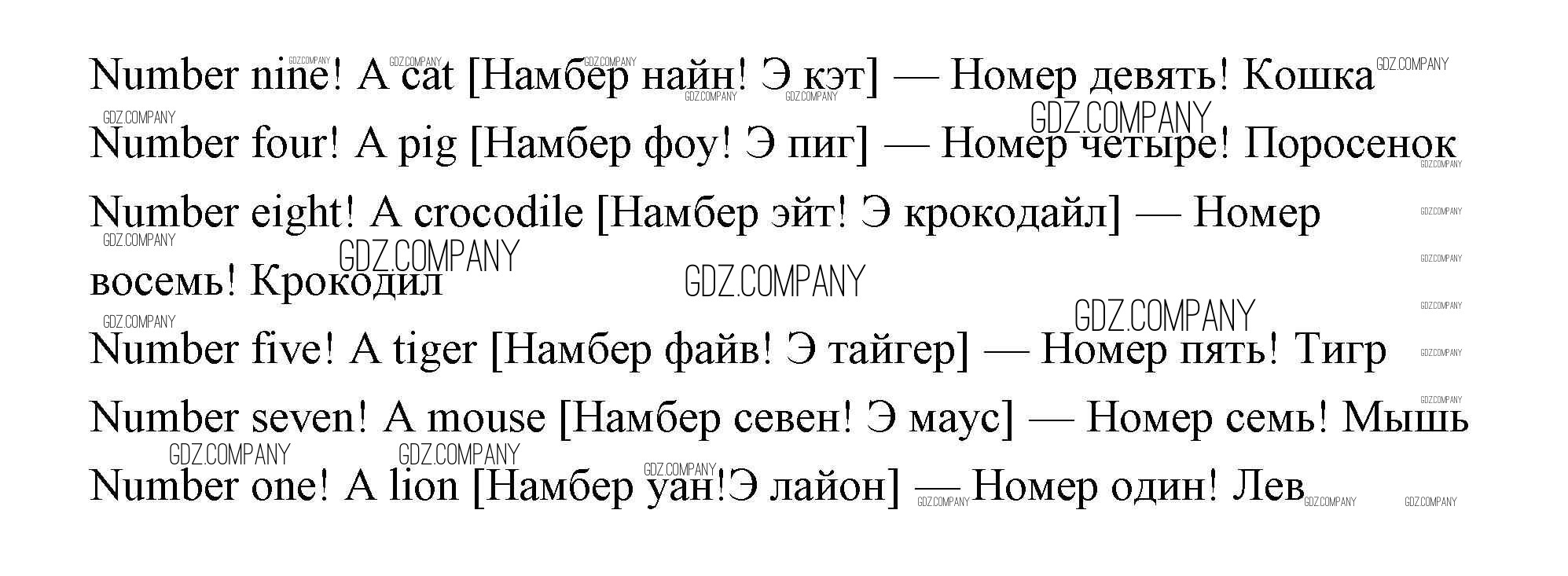 Number nine! A cat [Намбер найн! Э кэт] — Номер девять! Кошка

Number four! A pig [Намбер фоу! Э пиг] — Номер четыре! Поросенок

Number eight! A crocodile [Намбер эйт! Э крокодайл] — Номер восемь! Крокодил

Number five! A tiger [Намбер файв! Э тайгер] — Номер пять! Тигр

Number seven! A mouse [Намбер севен! Э маус] — Номер семь! Мышь

Number one! A lion [Намбер уан!Э лайон] — Номер один! Лев

GDZ.COMPANY